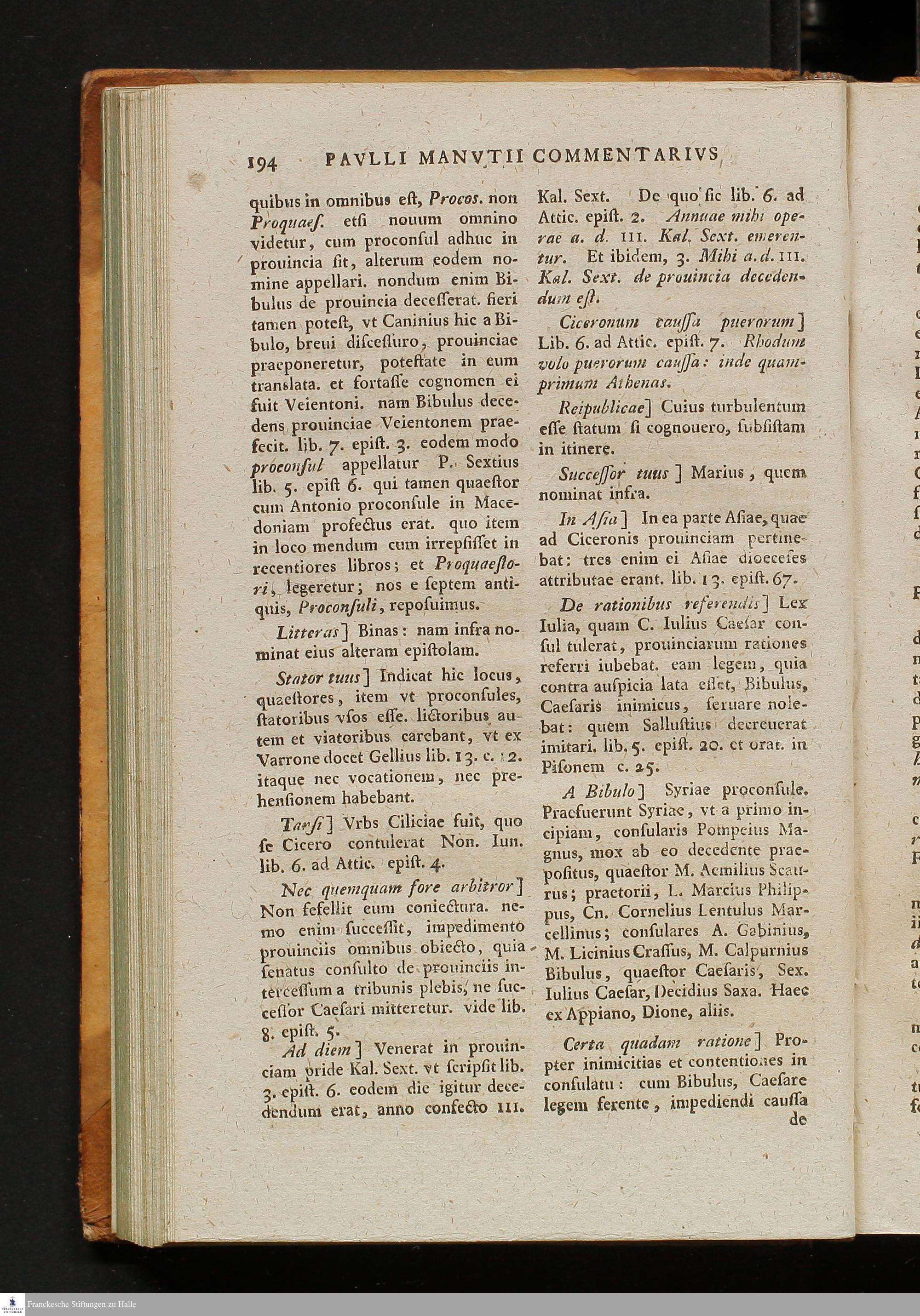 194 PAVLLI MANVTII COMMENTARIVS

quibus in omnibus est, Procos. non Proquaes. etsi nouum omnino videtur, cum proconsul adhuc in prouincia sit, alterum eodem nomine appellari. nondum enim Bibulus de prouincia decesserat. fieri tamen potest, vt Caninius hic a Bibulo, breui discessuro, prouinciae praeponeretur, potestate in eum translata. et fortasse cognomen ei fuit Veientoni. nam Bibulus decedens prouinciae Veientonem praefecit. lib. 7. epist. 3. eodem modo proconsul appellatur P. Sextius lib. 5. epist 6. qui tamen quaestor cum Antonio proconsule in Macedoniam profectus erat. quo item in loco mendum cum irrepsisset in recentiores libros; et Proquaestori, legeretur; nos e septem antiquis, Proconsuli, reposuimus.

Litteras] Binas: nam infra nominat eius alteram epistolam.

Stator tuus] Indicat hic locus, quaestores, item vt proconsules, statoribus vsos esse. lictoribus autem et viatoribus carebant, vt ex Varrone docet Gellius lib. 13. c. 12. itaque nec vocationem, nec prehensionem habebant.

Tarsi] Vrbs Ciliciae fuit, quo se Cicero contulerat Non. Iun. lib. 6. ad Attic. epist. 4.

Nec quemquam fore arbitror] Non fefellit eum coniectura. nemo enim successit, impedimento prouinciis omnibus obiecto, quia senatus consulto de prouinciis intercessum a tribunis plebis, ne successor Caesari mitteretur. vide lib. 8. epist. 5.

Ad diem] Venerat in prouinciam pride Kal. Sext. vt scripsit lib. 3. epist. 6. eodem die igitur decedendum erat, anno confecto III. Kal. Sext. De quo sic lib. 6. ad Attic. epist. 2. Annuae mihi operae a. d. III. Kal. Sext. emerentur. Et ibidem, 3. Mihi a. d. III. Kal. Sext. de prouincia decedendum est.

Ciceronum caussa puerorum] Lib. 6. ad Attic. epist. 7. Rhodum volo puerorum caussa: inde quamprimum Athenas.

Reipublicae] Cuius turbulentum esse statum si cognouero, subsistam in itinere.

Successor tuus] Marius, quem nominat infra.

In Asia] In ea parte Asiae, quae ad Ciceronis prouinciam pertinebat: tres enim ei Asiae dioeceses attributae erant. lib. 13. epist. 67.

De rationibus referendis] Lex Iulia, quam C. Iulius Caesar consul tulerat, prouinciarum rationes referri iubebat. eam legem, quia contra auspicia lata esset, Bibulus, Caesaris inimicus, seruare nolebat: quem Sallustius decreuerat imitari. lib. 5. epist. 20. et orat. in Pisonem c. 25.

A Bibulo] Syriae proconsule. Praefuerunt Syriae, vt a primo incipiam, consularis Pompeius Magnus, mox ab eo decedente praepositus, quaestor M. Aemilius Scaurus; praetorii, L. Marcius Philippus, Cn. Cornelius Lentulus Marcellinus; consulares A. Gabinius, M. Licinius Crassus, M. Calpurnius Bibulus, quaestor Caesaris, Sex. Iulius Caesar, Decidius Saxa. Haec ex Appiano, Dione, aliis.

Certa quadam ratione] Propter inimicitias et contentiones in consulatu: cum Bibulus, Caesare legem ferente, impediendi caussa de

Franckesche Stiftungen zu Halle